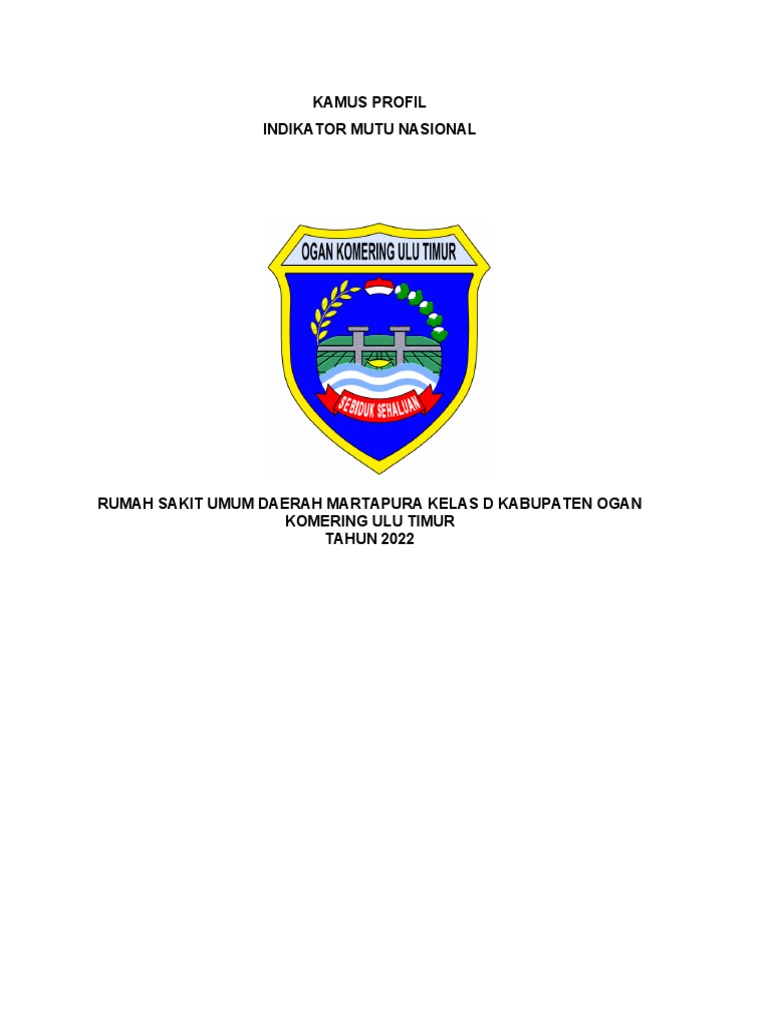 KAMUS PROFIL

INDIKATOR MUTU NASIONAL

OGAN KOMERING ULU TIMUR

SEBIDUK SEHALUAN

RUMAH SAKIT UMUM DAERAH MARTAPURA KELAS D KABUPATEN OGAN KOMERING ULU TIMUR
TAHUN 2022